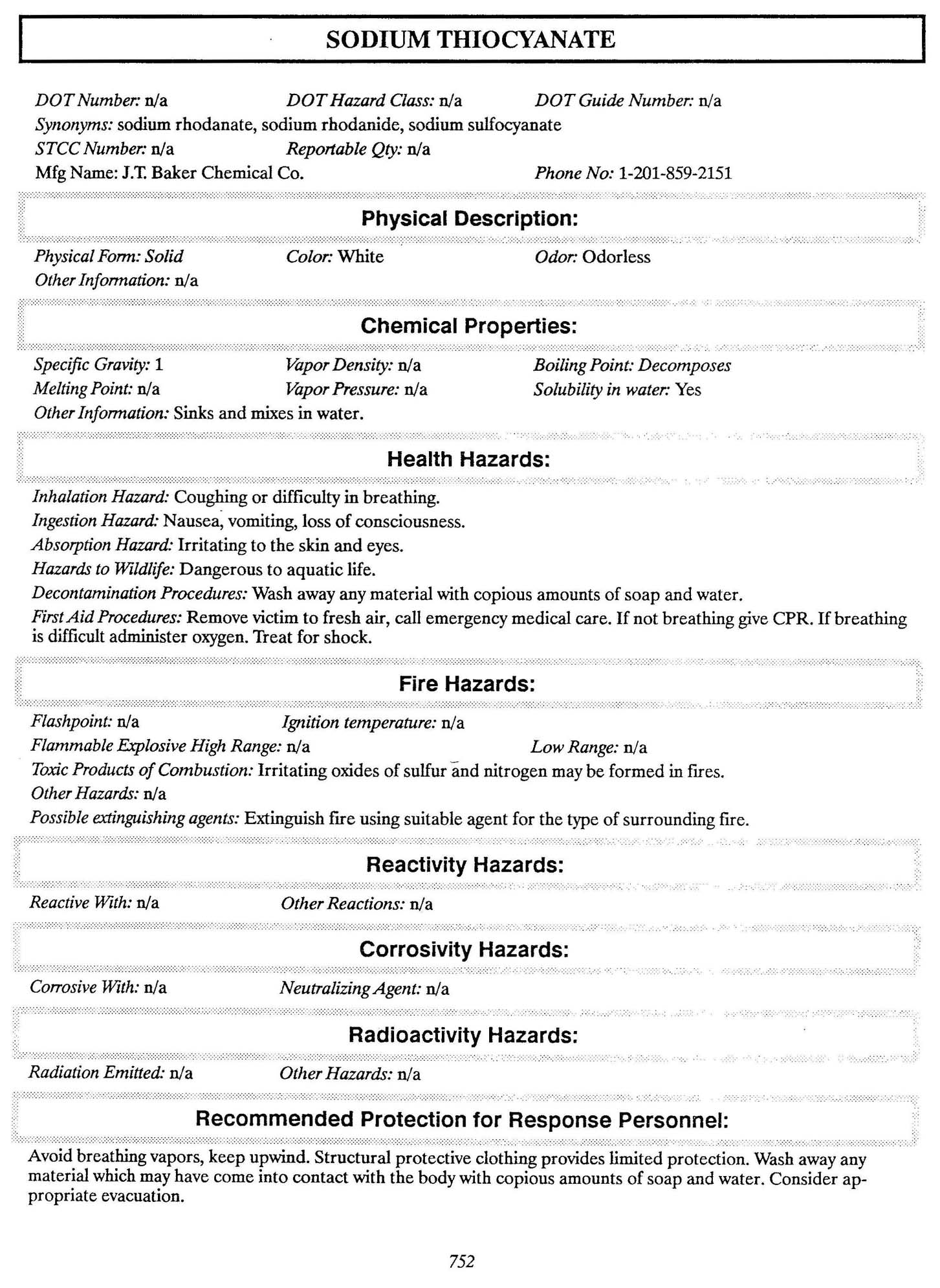 SODIUM THIOCYANATE

DOT Number: n/a DOT Hazard Class: n/a DOT Guide Number: n/a
Synonyms: sodium rhodanate, sodium rhodanide, sodium sulfocyanate
STCC Number: n/a Reportable Qty: n/a
Mfg Name: J.T. Baker Chemical Co. Phone No: 1-201-859-2151

Physical Description:

Physical Form: Solid Color: White Odor: Odorless
Other Information: n/a

Chemical Properties:

Specific Gravity: 1 Vapor Density: n/a Boiling Point: Decomposes
Melting Point: n/a Vapor Pressure: n/a Solubility in water: Yes
Other Information: Sinks and mixes in water.

Health Hazards:

Inhalation Hazard: Coughing or difficulty in breathing.
Ingestion Hazard: Nausea, vomiting, loss of consciousness.
Absorption Hazard: Irritating to the skin and eyes.
Hazards to Wildlife: Dangerous to aquatic life.
Decontamination Procedures: Wash away any material with copious amounts of soap and water.
First Aid Procedures: Remove victim to fresh air, call emergency medical care. If not breathing give CPR. If breathing is difficult administer oxygen. Treat for shock.

Fire Hazards:

Flashpoint: n/a Ignition temperature: n/a
Flammable Explosive High Range: n/a Low Range: n/a
Toxic Products of Combustion: Irritating oxides of sulfur and nitrogen may be formed in fires.
Other Hazards: n/a
Possible extinguishing agents: Extinguish fire using suitable agent for the type of surrounding fire.

Reactivity Hazards:

Reactive With: n/a Other Reactions: n/a

Corrosivity Hazards:

Corrosive With: n/a Neutralizing Agent: n/a

Radioactivity Hazards:

Radiation Emitted: n/a Other Hazards: n/a

Recommended Protection for Response Personnel:

Avoid breathing vapors, keep upwind. Structural protective clothing provides limited protection. Wash away any material which may have come into contact with the body with copious amounts of soap and water. Consider appropriate evacuation.

752